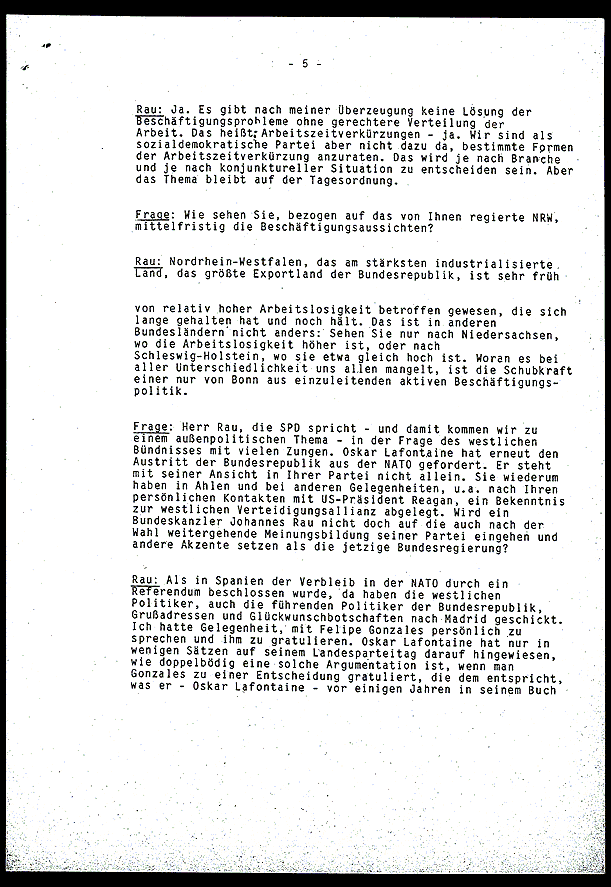 - 5 -

Rau: Ja. Es gibt nach meiner Überzeugung keine Lösung der Beschäftigungsprobleme ohne gerechtere Verteilung der Arbeit. Das heißt: Arbeitszeitverkürzungen - ja. Wir sind als sozialdemokratische Partei aber nicht dazu da, bestimmte Formen der Arbeitszeitverkürzung anzuraten. Das wird je nach Branche und je nach konjunktureller Situation zu entscheiden sein. Aber das Thema bleibt auf der Tagesordnung.

Frage: Wie sehen Sie, bezogen auf das von Ihnen regierte NRW, mittelfristig die Beschäftigungsaussichten?

Rau: Nordrhein-Westfalen, das am stärksten industrialisierte Land, das größte Exportland der Bundesrepublik, ist sehr früh

von relativ hoher Arbeitslosigkeit betroffen gewesen, die sich lange gehalten hat und noch hält. Das ist in anderen Bundesländern nicht anders: Sehen Sie nur nach Niedersachsen, wo die Arbeitslosigkeit höher ist, oder nach Schleswig-Holstein, wo sie etwa gleich hoch ist. Woran es bei aller Unterschiedlichkeit uns allen mangelt, ist die Schubkraft einer nur von Bonn aus einzuleitenden aktiven Beschäftigungspolitik.

Frage: Herr Rau, die SPD spricht - und damit kommen wir zu einem außenpolitischen Thema - in der Frage des westlichen Bündnisses mit vielen Zungen. Oskar Lafontaine hat erneut den Austritt der Bundesrepublik aus der NATO gefordert. Er steht mit seiner Ansicht in Ihrer Partei nicht allein. Sie wiederum haben in Ahlen und bei anderen Gelegenheiten, u.a. nach Ihren persönlichen Kontakten mit US-Präsident Reagan, ein Bekenntnis zur westlichen Verteidigungsallianz abgelegt. Wird ein Bundeskanzler Johannes Rau nicht doch auf die auch nach der Wahl weitergehende Meinungsbildung seiner Partei eingehen und andere Akzente setzen als die jetzige Bundesregierung?

Rau: Als in Spanien der Verbleib in der NATO durch ein Referendum beschlossen wurde, da haben die westlichen Politiker, auch die führenden Politiker der Bundesrepublik, Grußadressen und Glückwunschbotschaften nach Madrid geschickt. Ich hatte Gelegenheit, mit Felipe Gonzales persönlich zu sprechen und ihm zu gratulieren. Oskar Lafontaine hat nur in wenigen Sätzen auf seinem Landesparteitag darauf hingewiesen, wie doppelbödig eine solche Argumentation ist, wenn man Gonzales zu einer Entscheidung gratuliert, die dem entspricht, was er - Oskar Lafontaine - vor einigen Jahren in seinem Buch